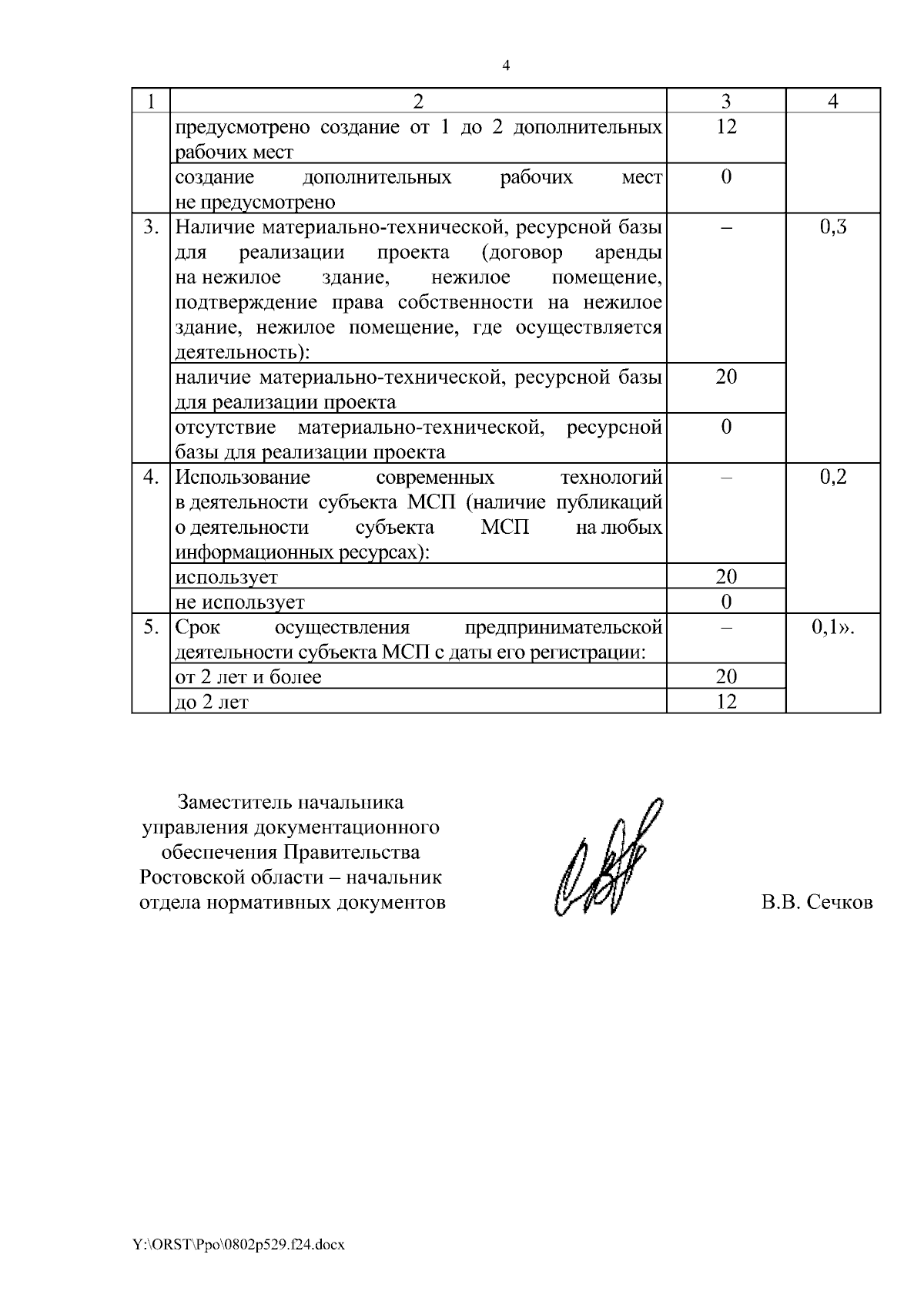 4

| 1 | 2 | 3 | 4 |
|---|---|---|---|
| | предусмотрено создание от 1 до 2 дополнительных рабочих мест | 12 | |
| | создание дополнительных рабочих мест не предусмотрено | 0 | |
| 3. | Наличие материально-технической, ресурсной базы для реализации проекта (договор аренды на нежилое здание, нежилое помещение, подтверждение права собственности на нежилое здание, нежилое помещение, где осуществляется деятельность): | – | 0,3 |
| | наличие материально-технической, ресурсной базы для реализации проекта | 20 | |
| | отсутствие материально-технической, ресурсной базы для реализации проекта | 0 | |
| 4. | Использование современных технологий в деятельности субъекта МСП (наличие публикаций о деятельности субъекта МСП на любых информационных ресурсах): | – | 0,2 |
| | использует | 20 | |
| | не использует | 0 | |
| 5. | Срок осуществления предпринимательской деятельности субъекта МСП с даты его регистрации: | – | 0,1». |
| | от 2 лет и более | 20 | |
| | до 2 лет | 12 | |

Заместитель начальника управления документационного обеспечения Правительства Ростовской области – начальник отдела нормативных документов

В.В. Сечков

Y:\ORST\Ppo\0802p529.f24.docx